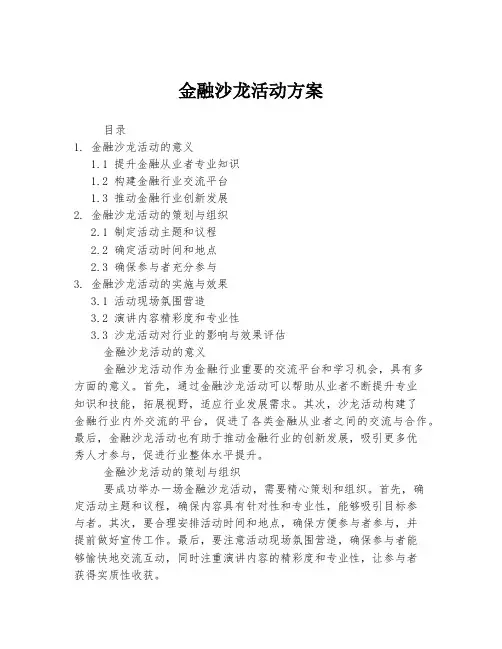 金融沙龙活动方案

目录

1. 金融沙龙活动的意义

1.1 提升金融从业者专业知识

1.2 构建金融行业交流平台

1.3 推动金融行业创新发展

2. 金融沙龙活动的策划与组织

2.1 制定活动主题和议程

2.2 确定活动时间和地点

2.3 确保参与者充分参与

3. 金融沙龙活动的实施与效果

3.1 活动现场氛围营造

3.2 演讲内容精彩度和专业性

3.3 沙龙活动对行业的影响与效果评估

金融沙龙活动的意义

金融沙龙活动作为金融行业重要的交流平台和学习机会，具有多方面的意义。首先，通过金融沙龙活动可以帮助从业者不断提升专业知识和技能，拓展视野，适应行业发展需求。其次，沙龙活动构建了金融行业内外交流的平台，促进了各类金融从业者之间的交流与合作。最后，金融沙龙活动也有助于推动金融行业的创新发展，吸引更多优秀人才参与，促进行业整体水平提升。

金融沙龙活动的策划与组织

要成功举办一场金融沙龙活动，需要精心策划和组织。首先，确定活动主题和议程，确保内容具有针对性和专业性，能够吸引目标参与者。其次，要合理安排活动时间和地点，确保方便参与者参与，并提前做好宣传工作。最后，要注意活动现场氛围营造，确保参与者能够愉快地交流互动，同时注重演讲内容的精彩度和专业性，让参与者获得实质性收获。